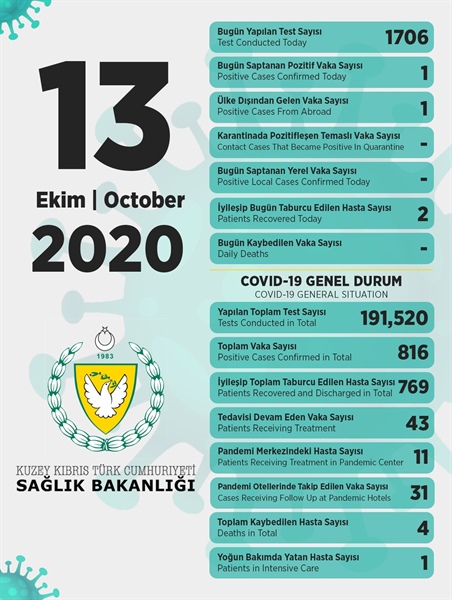 13

Ekim | October

2020

1983

KUZEY KIBRIS TÜRK CUMHURİYETİ
SAĞLIK BAKANLIĞI

Bugün Yapılan Test Sayısı
Test Conducted Today
1706

Bugün Saptanan Pozitif Vaka Sayısı
Positive Cases Confirmed Today
1

Ülke Dışından Gelen Vaka Sayısı
Positive Cases From Abroad
1

Karantinada Pozitifleşen Temaslı Vaka Sayısı
Contact Cases That Became Positive In Quarantine
-

Bugün Saptanan Yerel Vaka Sayısı
Positive Local Cases Confirmed Today
-

İyileşip Bugün Taburcu Edilen Hasta Sayısı
Patients Recovered Today
2

Bugün Kaybedilen Vaka Sayısı
Daily Deaths
-

COVID-19 GENEL DURUM
COVID-19 GENERAL SITUATION

Yapılan Toplam Test Sayısı
Tests Conducted in Total
191,520

Toplam Vaka Sayısı
Positive Cases Confirmed in Total
816

İyileşip Toplam Taburcu Edilen Hasta Sayısı
Patients Recovered and Discharged in Total
769

Tedavisi Devam Eden Vaka Sayısı
Patients Receiving Treatment
43

Pandemi Merkezindeki Hasta Sayısı
Patients Receiving Treatment in Pandemic Center
11

Pandemi Otellerinde Takip Edilen Vaka Sayısı
Cases Receiving Follow Up at Pandemic Hotels
31

Toplam Kaybedilen Hasta Sayısı
Deaths in Total
4

Yoğun Bakımda Yatan Hasta Sayısı
Patients in Intensive Care
1